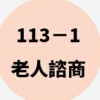 113－1
老人諮商